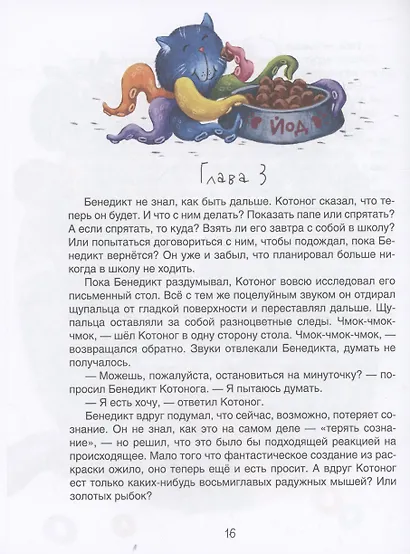 Йод

Глава 3

Бенедикт не знал, как быть дальше. Котоног сказал, что теперь он будет. И что с ним делать? Показать папе или спрятать? А если спрятать, то куда? Взять ли его завтра с собой в школу? Или попытаться договориться с ним, чтобы подождал, пока Бенедикт вернётся? Он уже и забыл, что планировал больше никогда в школу не ходить.

Пока Бенедикт раздумывал, Котоног вовсю исследовал его письменный стол. Всё с тем же поцелуйным звуком он отдирал щупальца от гладкой поверхности и переставлял дальше. Щупальца оставляли за собой разноцветные следы. Чмок-чмок-чмок, — шёл Котоног в одну сторону стола. Чмок-чмок-чмок, — возвращался обратно. Звуки отвлекали Бенедикта, думать не получалось.

— Можешь, пожалуйста, остановиться на минуточку? — попросил Бенедикт Котонога. — Я пытаюсь думать.

— Я есть хочу, — ответил Котоног.

Бенедикт вдруг подумал, что сейчас, возможно, потеряет сознание. Он не знал, как это на самом деле — «терять сознание», — но решил, что это было бы подходящей реакцией на происходящее. Мало того что фантастическое создание из раскраски ожило, оно теперь ещё и есть просит. А вдруг Котоног ест только каких-нибудь восьмиглавых радужных мышей? Или золотых рыбок?

16